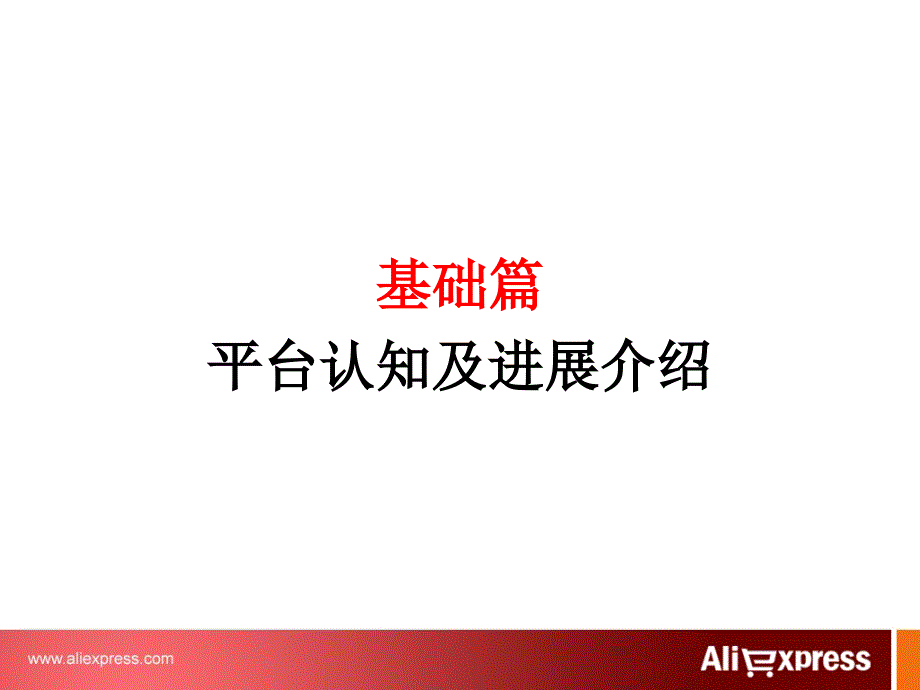 基础篇
平台认知及进展介绍

www.aliexpress.com

AliExpress